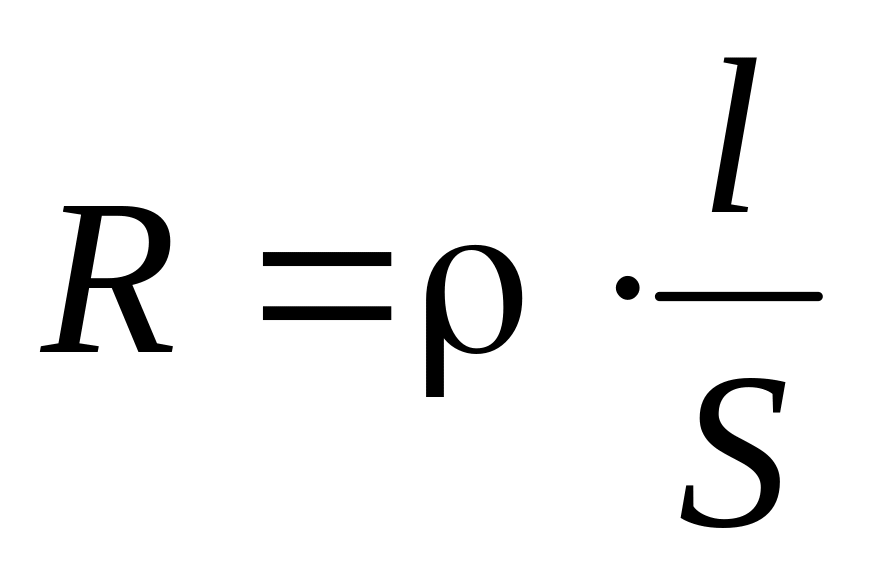 $R = \rho \cdot \frac{l}{S}$